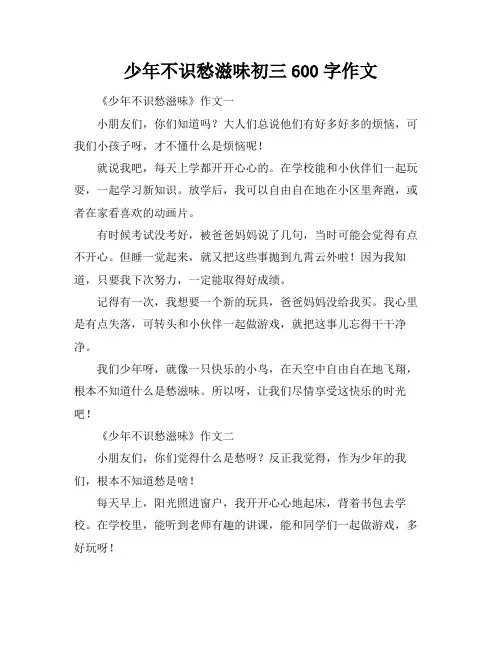 少年不识愁滋味初三 600 字作文

《少年不识愁滋味》作文一

小朋友们，你们知道吗？大人们总说他们有好多好多的烦恼，可我们小孩子呀，才不懂什么是烦恼呢！

就说我吧，每天上学都开开心心的。在学校能和小伙伴们一起玩耍，一起学习新知识。放学后，我可以自由自在地在小区里奔跑，或者在家看喜欢的动画片。

有时候考试没考好，被爸爸妈妈说了几句，当时可能会觉得有点不开心。但睡一觉起来，就又把这些事抛到九霄云外啦！因为我知道，只要我下次努力，一定能取得好成绩。

记得有一次，我想要一个新的玩具，爸爸妈妈没给我买。我心里是有点失落，可转头和小伙伴一起做游戏，就把这事儿忘得干干净净。

我们少年呀，就像一只快乐的小鸟，在天空中自由自在地飞翔，根本不知道什么是愁滋味。所以呀，让我们尽情享受这快乐的时光吧！

《少年不识愁滋味》作文二

小朋友们，你们觉得什么是愁呀？反正我觉得，作为少年的我们，根本不知道愁是啥！

每天早上，阳光照进窗户，我开开心心地起床，背着书包去学校。在学校里，能听到老师有趣的讲课，能和同学们一起做游戏，多好玩呀！